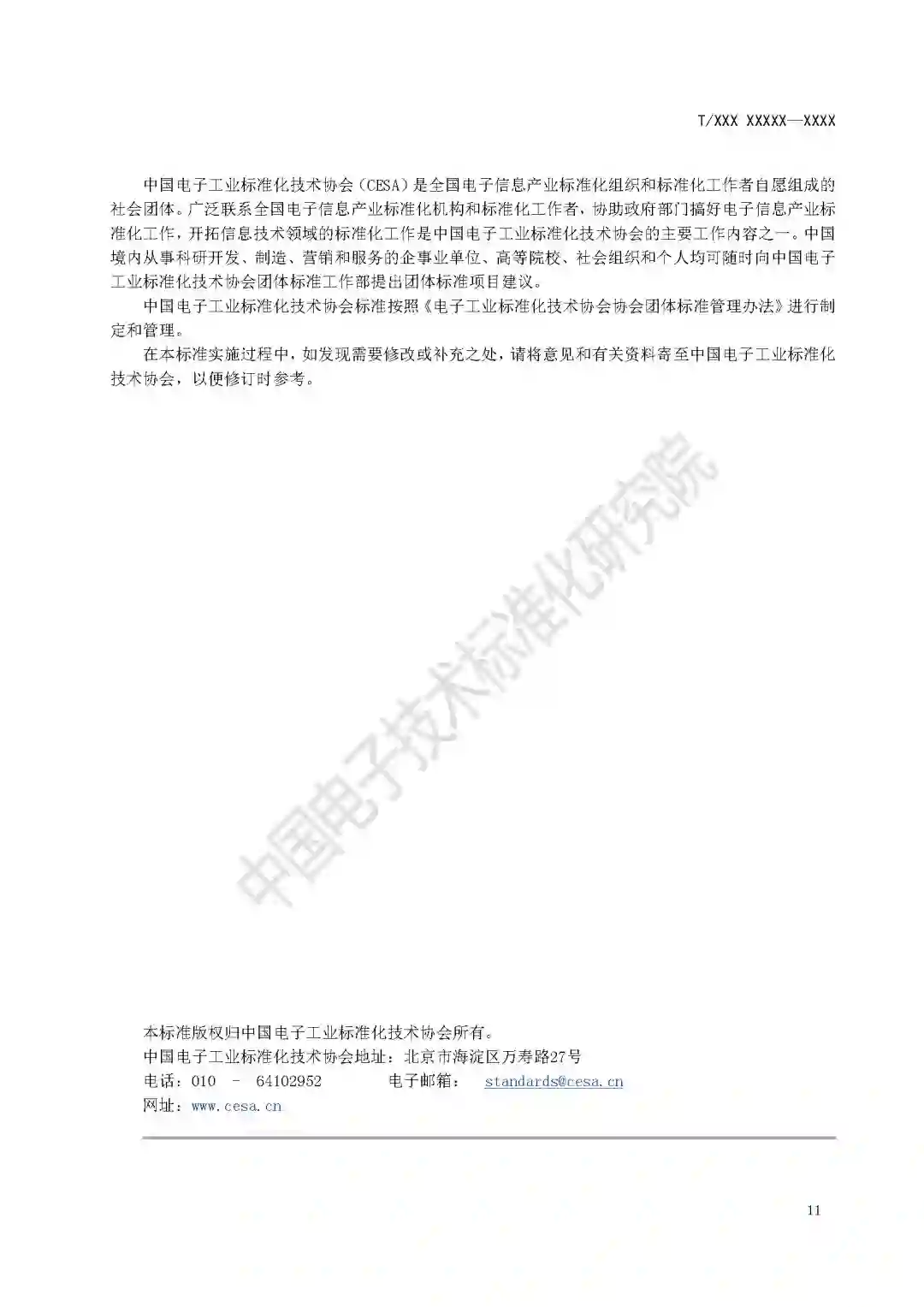 T/XXX XXXXX—XXXX

中国电子工业标准化技术协会（CESA）是全国电子信息产业标准化组织和标准化工作者自愿组成的社会团体。广泛联系全国电子信息产业标准化机构和标准化工作者，协助政府部门搞好电子信息产业标准化工作，开拓信息技术领域的标准化工作是中国电子工业标准化技术协会的主要工作内容之一。中国境内从事科研开发、制造、营销和服务的企事业单位、高等院校、社会组织和个人均可随时向中国电子工业标准化技术协会团体标准工作部提出团体标准项目建议。

中国电子工业标准化技术协会标准按照《电子工业标准化技术协会协会团体标准管理办法》进行制定和管理。

在本标准实施过程中，如发现需要修改或补充之处，请将意见和有关资料寄至中国电子工业标准化技术协会，以便修订时参考。

中国电子技术标准化研究院

本标准版权归中国电子工业标准化技术协会所有。
中国电子工业标准化技术协会地址：北京市海淀区万寿路27号
电话：010 － 64102952 电子邮箱： standards@cesa.cn
网址：www.cesa.cn

11